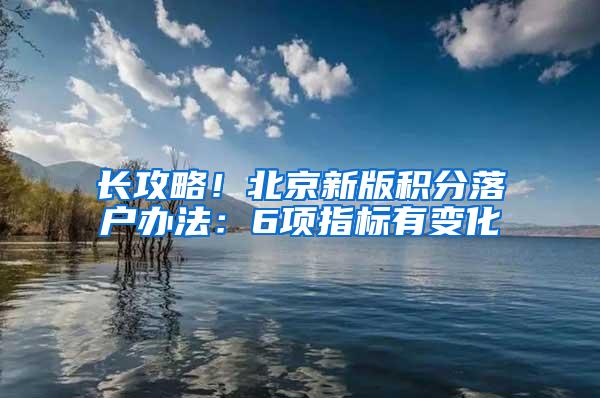 长攻略！北京新版积分落户办法：6项指标有变化